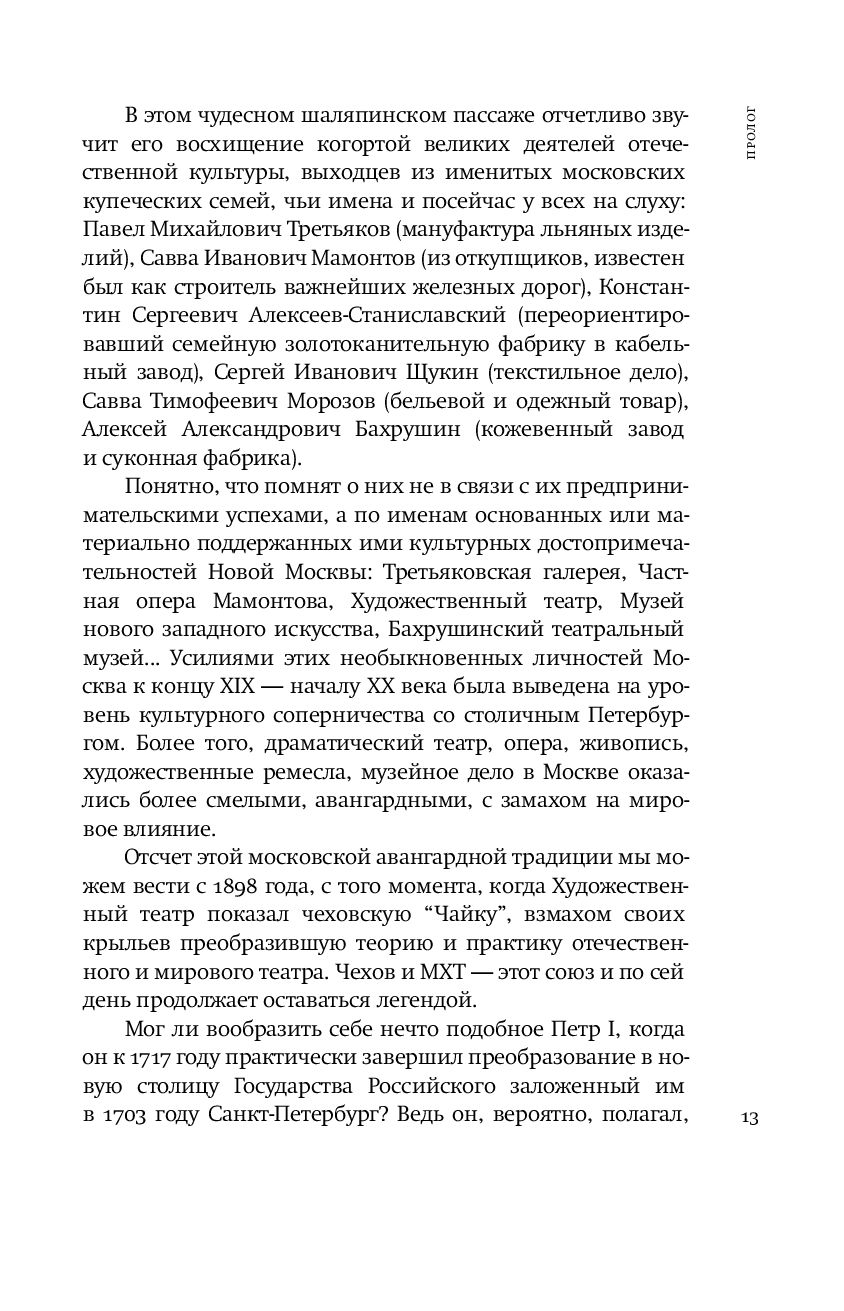 ПРОЛОГ

В этом чудесном шаляпинском пассаже отчетливо звучит его восхищение когортой великих деятелей отечественной культуры, выходцев из именитых московских купеческих семей, чьи имена и посейчас у всех на слуху: Павел Михайлович Третьяков (мануфактура льняных изделий), Савва Иванович Мамонтов (из откупщиков, известен был как строитель важнейших железных дорог), Константин Сергеевич Алексеев-Станиславский (переориентировавший семейную золотоканительную фабрику в кабельный завод), Сергей Иванович Щукин (текстильное дело), Савва Тимофеевич Морозов (бельевой и одежный товар), Алексей Александрович Бахрушин (кожевенный завод и суконная фабрика).

Понятно, что помнят о них не в связи с их предпринимательскими успехами, а по именам основанных или материально поддержанных ими культурных достопримечательностей Новой Москвы: Третьяковская галерея, Частная опера Мамонтова, Художественный театр, Музей нового западного искусства, Бахрушинский театральный музей... Усилиями этих необыкновенных личностей Москва к концу XIX — началу XX века была выведена на уровень культурного соперничества со столичным Петербургом. Более того, драматический театр, опера, живопись, художественные ремесла, музейное дело в Москве оказались более смелыми, авангардными, с замахом на мировое влияние.

Отсчет этой московской авангардной традиции мы можем вести с 1898 года, с того момента, когда Художественный театр показал чеховскую “Чайку”, взмахом своих крыльев преобразившую теорию и практику отечественного и мирового театра. Чехов и МХТ — этот союз и по сей день продолжает оставаться легендой.

Мог ли вообразить себе нечто подобное Петр I, когда он к 1717 году практически завершил преобразование в новую столицу Государства Российского заложенный им в 1703 году Санкт-Петербург? Ведь он, вероятно, полагал,

13